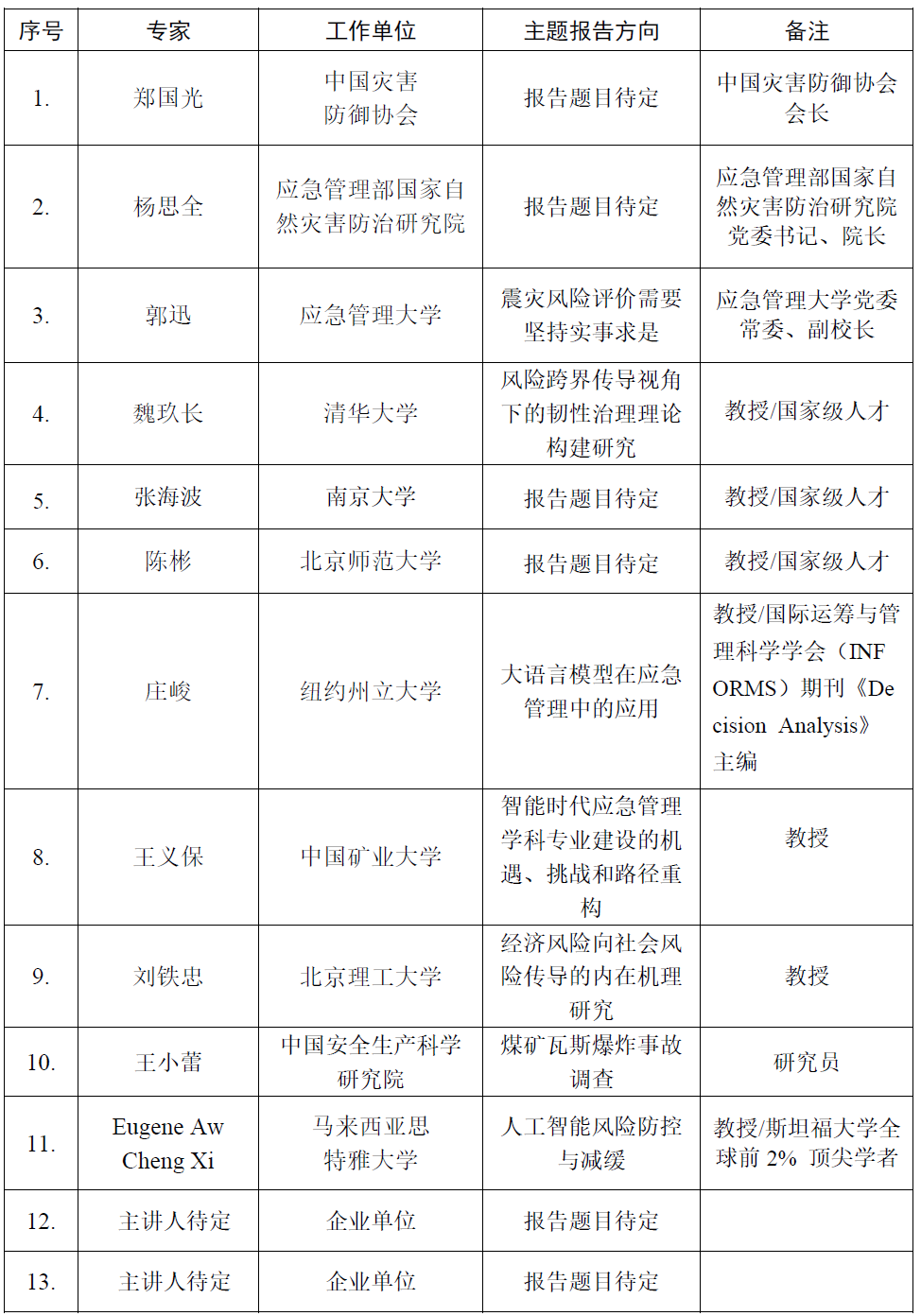 | 序号 | 专家 | 工作单位 | 主题报告方向 | 备注 |
|---|---|---|---|---|
| 1. | 郑国光 | 中国灾害防御协会 | 报告题目待定 | 中国灾害防御协会会长 |
| 2. | 杨思全 | 应急管理部国家自然灾害防治研究院 | 报告题目待定 | 应急管理部国家自然灾害防治研究院党委书记、院长 |
| 3. | 郭迅 | 应急管理大学 | 震灾风险评价需要坚持实事求是 | 应急管理大学党委常委、副校长 |
| 4. | 魏玖长 | 清华大学 | 风险跨界传导视角下的韧性治理理论构建研究 | 教授/国家级人才 |
| 5. | 张海波 | 南京大学 | 报告题目待定 | 教授/国家级人才 |
| 6. | 陈彬 | 北京师范大学 | 报告题目待定 | 教授/国家级人才 |
| 7. | 庄峻 | 纽约州立大学 | 大语言模型在应急管理中的应用 | 教授/国际运筹与管理科学学会（INFORMS）期刊《Decision Analysis》主编 |
| 8. | 王义保 | 中国矿业大学 | 智能时代应急管理学科专业建设的机遇、挑战和路径重构 | 教授 |
| 9. | 刘铁忠 | 北京理工大学 | 经济风险向社会风险传导的内在机理研究 | 教授 |
| 10. | 王小蕾 | 中国安全生产科学研究院 | 煤矿瓦斯爆炸事故调查 | 研究员 |
| 11. | Eugene Aw Cheng Xi | 马来西亚思特雅大学 | 人工智能风险防控与减缓 | 教授/斯坦福大学全球前 2% 顶尖学者 |
| 12. | 主讲人待定 | 企业单位 | 报告题目待定 | |
| 13. | 主讲人待定 | 企业单位 | 报告题目待定 | |